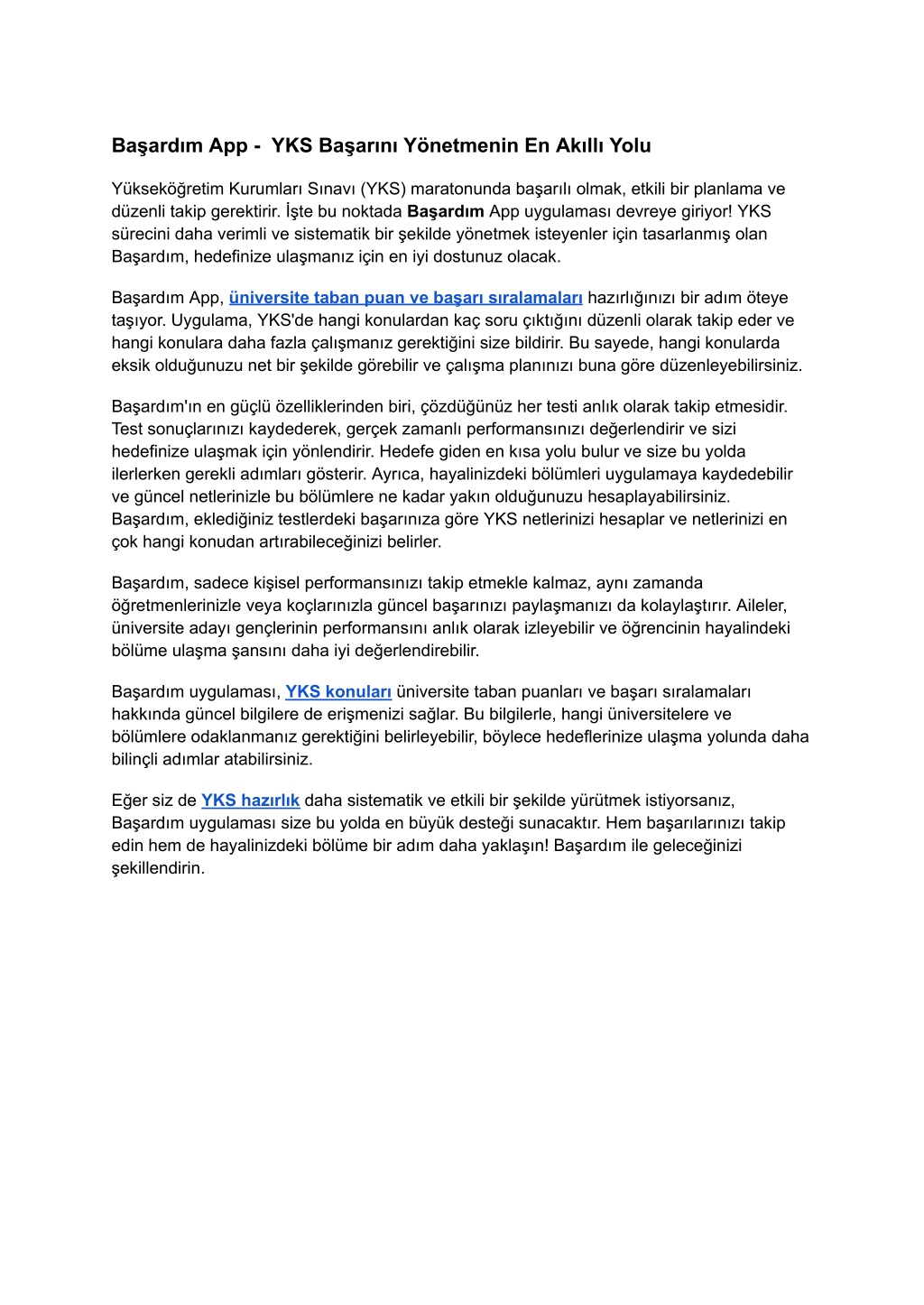 Başardım App -  YKS Başarını Yönetmenin En Akıllı Yolu

Yükseköğretim Kurumları Sınavı (YKS) maratonunda başarılı olmak, etkili bir planlama ve düzenli takip gerektirir. İşte bu noktada Başardım App uygulaması devreye giriyor! YKS sürecini daha verimli ve sistematik bir şekilde yönetmek isteyenler için tasarlanmış olan Başardım, hedefinize ulaşmanız için en iyi dostunuz olacak.

Başardım App, üniversite taban puan ve başarı sıralamaları hazırlığınızı bir adım öteye taşıyor. Uygulama, YKS'de hangi konulardan kaç soru çıktığını düzenli olarak takip eder ve hangi konulara daha fazla çalışmanız gerektiğini size bildirir. Bu sayede, hangi konularda eksik olduğunuzu net bir şekilde görebilir ve çalışma planınızı buna göre düzenleyebilirsiniz.

Başardım'ın en güçlü özelliklerinden biri, çözdüğünüz her testi anlık olarak takip etmesidir. Test sonuçlarınızı kaydederek, gerçek zamanlı performansınızı değerlendirir ve sizi hedefinize ulaşmak için yönlendirir. Hedefe giden en kısa yolu bulur ve size bu yolda ilerlerken gerekli adımları gösterir. Ayrıca, hayalinizdeki bölümleri uygulamaya kaydedebilir ve güncel netlerinizle bu bölümlere ne kadar yakın olduğunuzu hesaplayabilirsiniz. Başardım, eklediğiniz testlerdeki başarınıza göre YKS netlerinizi hesaplar ve netlerinizi en çok hangi konudan artırabileceğinizi belirler.

Başardım, sadece kişisel performansınızı takip etmekle kalmaz, aynı zamanda öğretmenlerinizle veya koçlarınızla güncel başarınızı paylaşmanızı da kolaylaştırır. Aileler, üniversite adayı gençlerinin performansını anlık olarak izleyebilir ve öğrencinin hayalindeki bölüme ulaşma şansını daha iyi değerlendirebilir.

Başardım uygulaması, YKS konuları üniversite taban puanları ve başarı sıralamaları hakkında güncel bilgilere de erişmenizi sağlar. Bu bilgilerle, hangi üniversitelere ve bölümlere odaklanmanız gerektiğini belirleyebilir, böylece hedeflerinize ulaşma yolunda daha bilinçli adımlar atabilirsiniz.

Eğer siz de YKS hazırlık daha sistematik ve etkili bir şekilde yürütmek istiyorsanız, Başardım uygulaması size bu yolda en büyük desteği sunacaktır. Hem başarılarınızı takip edin hem de hayalinizdeki bölüme bir adım daha yaklaşın! Başardım ile geleceğinizi şekillendirin.